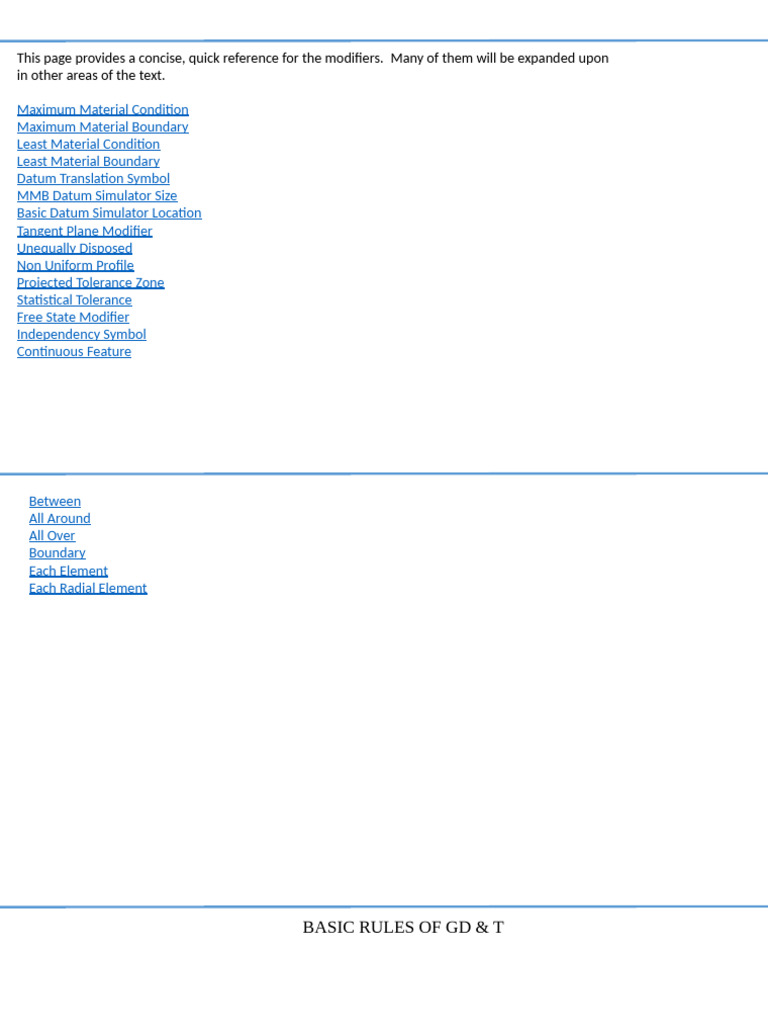 This page provides a concise, quick reference for the modifiers. Many of them will be expanded upon in other areas of the text.

Maximum Material Condition
Maximum Material Boundary
Least Material Condition
Least Material Boundary
Datum Translation Symbol
MMB Datum Simulator Size
Basic Datum Simulator Location
Tangent Plane Modifier
Unequally Disposed
Non Uniform Profile
Projected Tolerance Zone
Statistical Tolerance
Free State Modifier
Independency Symbol
Continuous Feature

Between
All Around
All Over
Boundary
Each Element
Each Radial Element

BASIC RULES OF GD & T